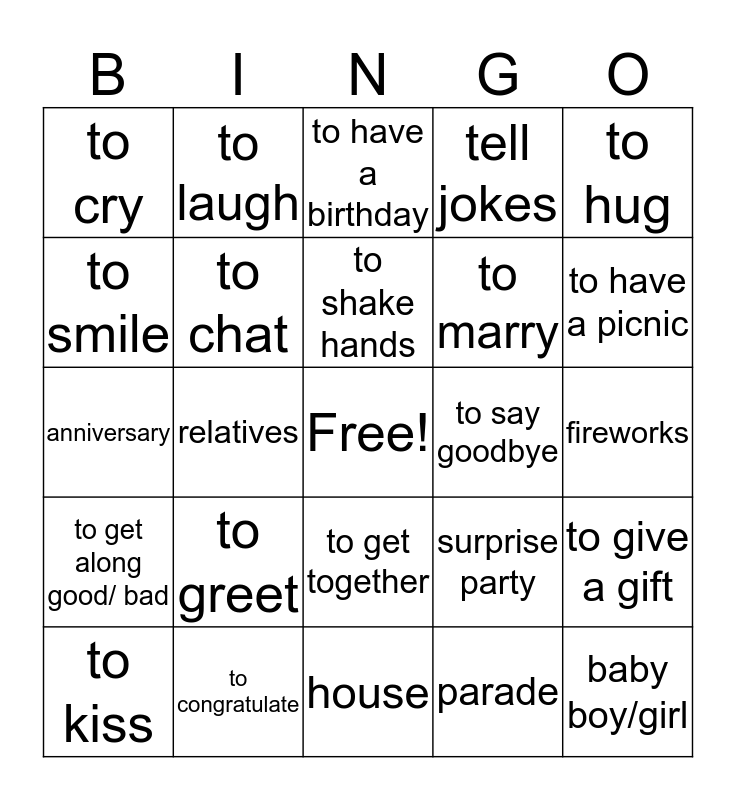 | B | I | N | G | O |
|---|---|---|---|---|
| to cry | to laugh | to have a birthday | tell jokes | to hug |
| to smile | to chat | to shake hands | to marry | to have a picnic |
| anniversary | relatives | Free! | to say goodbye | fireworks |
| to get along good/ bad | to greet | to get together | surprise party | to give a gift |
| to kiss | to congratulate | house | parade | baby boy/girl |